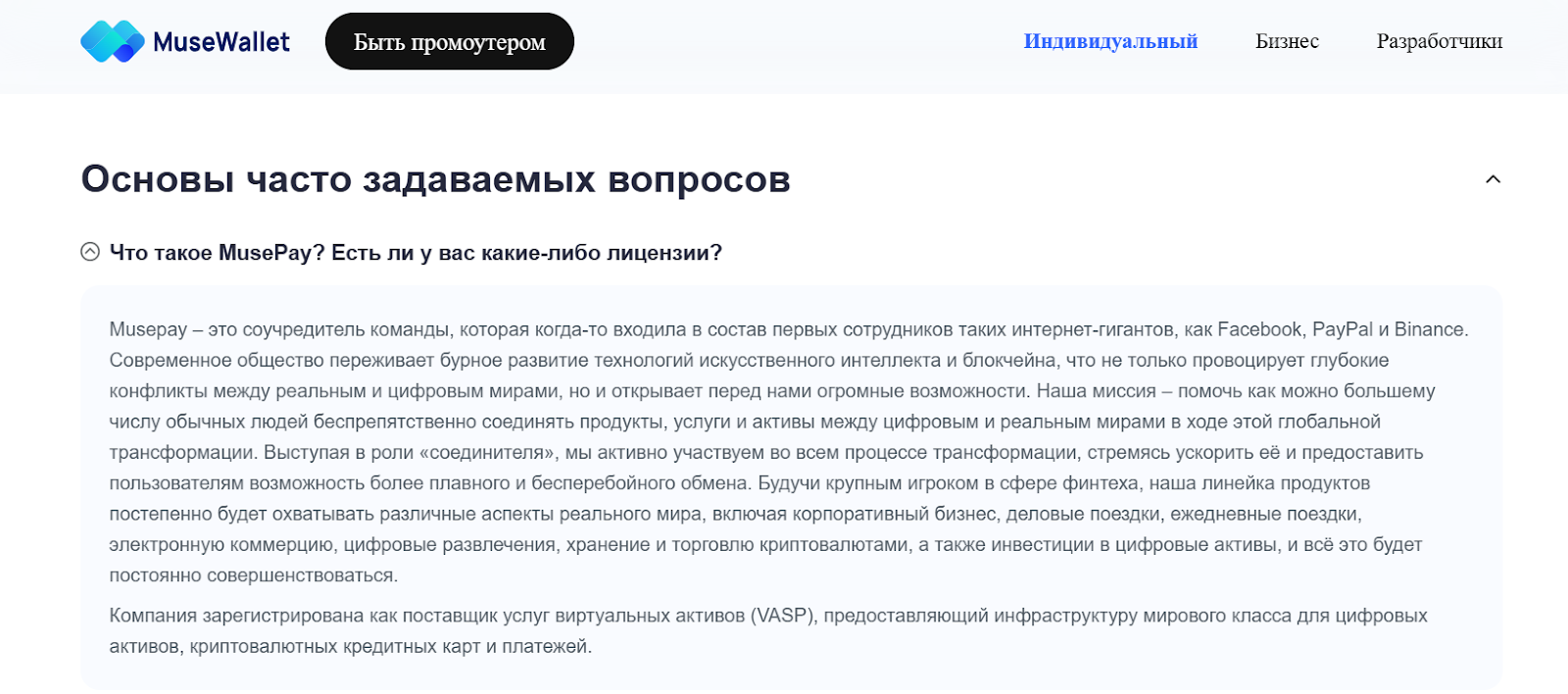 MuseWallet

Быть промоутером

Индивидуальный

Бизнес

Разработчики

Основы часто задаваемых вопросов

Что такое MusePay? Есть ли у вас какие-либо лицензии?

Musepay – это соучредитель команды, которая когда-то входила в состав первых сотрудников таких интернет-гигантов, как Facebook, PayPal и Binance. Современное общество переживает бурное развитие технологий искусственного интеллекта и блокчейна, что не только провоцирует глубокие конфликты между реальным и цифровым мирами, но и открывает перед нами огромные возможности. Наша миссия – помочь как можно большему числу обычных людей беспрепятственно соединять продукты, услуги и активы между цифровым и реальным мирами в ходе этой глобальной трансформации. Выступая в роли «соединителя», мы активно участвуем во всем процессе трансформации, стремясь ускорить её и предоставить пользователям возможность более плавного и бесперебойного обмена. Будучи крупным игроком в сфере финтеха, наша линейка продуктов постепенно будет охватывать различные аспекты реального мира, включая корпоративный бизнес, деловые поездки, ежедневные поездки, электронную коммерцию, цифровые развлечения, хранение и торговлю криптовалютами, а также инвестиции в цифровые активы, и всё это будет постоянно совершенствоваться.

Компания зарегистрирована как поставщик услуг виртуальных активов (VASP), предоставляющий инфраструктуру мирового класса для цифровых активов, криптовалютных кредитных карт и платежей.